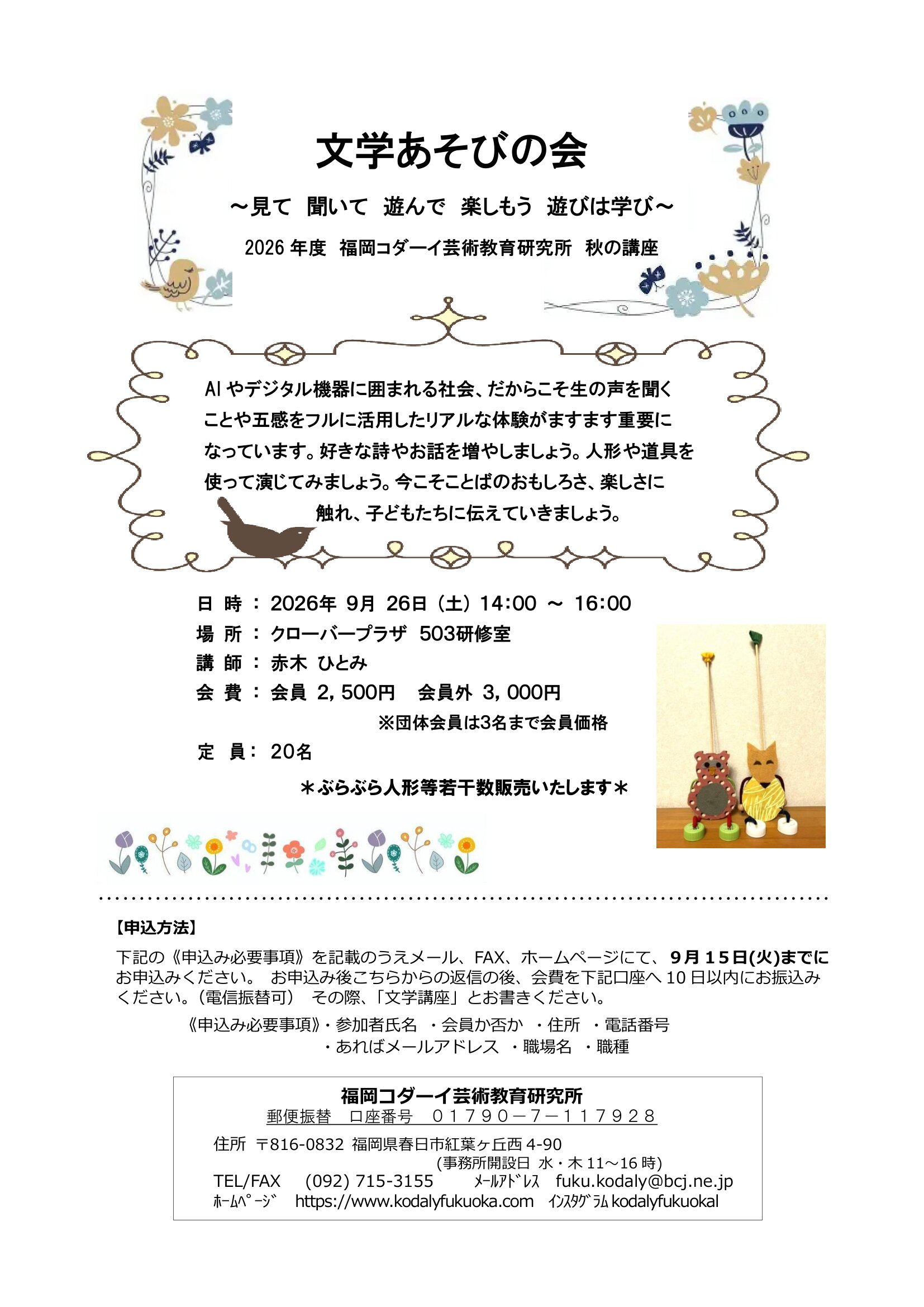 文学あそびの会

～見て　聞いて　遊んで　楽しもう　遊びは学び～

2026 年度　福岡コダーイ芸術教育研究所　秋の講座

AI やデジタル機器に囲まれる社会、だからこそ生の声を聞くことや五感をフルに活用したリアルな体験がますます重要になっています。好きな詩やお話を増やしましょう。人形や道具を使って演じてみましょう。今こそことばのおもしろさ、楽しさに触れ、子どもたちに伝えていきましょう。

日 時 ： 2026年 9月 26日（土）14:00 ～ 16:00
場 所 ： クローバープラザ　503研修室
講 師 ： 赤木 ひとみ
会 費 ： 会員 2，500円　会員外 3，000円
※団体会員は3名まで会員価格
定 員： 20名
＊ぶらぶら人形等若干数販売いたします＊

【申込方法】
下記の《申込み必要事項》を記載のうえメール、FAX、ホームページにて、9月15日(火)までにお申込みください。 お申込み後こちらからの返信の後、会費を下記口座へ 10 日以内にお振込みください。(電信振替可)　その際、「文学講座」とお書きください。
《申込み必要事項》・参加者氏名　・会員か否か　・住所　・電話番号
・あればメールアドレス　・職場名　・職種

福岡コダーイ芸術教育研究所
郵便振替　口座番号　０１７９０－７－１１７９２８
住所 〒816-0832 福岡県春日市紅葉ヶ丘西 4-90
(事務所開設日 水・木 11～16 時)
TEL/FAX (092) 715-3155　ﾒｰﾙｱﾄﾞﾚｽ fuku.kodaly@bcj.ne.jp
ﾎｰﾑﾍﾟｰｼﾞ https://www.kodalyfukuoka.com　ｲﾝｽﾀｸﾞﾗﾑ kodalyfukuokal